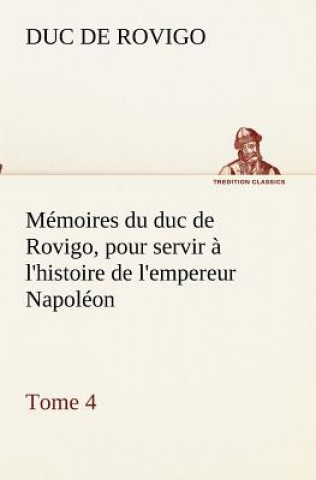 DUC DE ROVIGO

TREDITION CLASSICS

Mémoires du duc de Rovigo, pour servir à l'histoire de l'empereur Napoléon

Tome 4